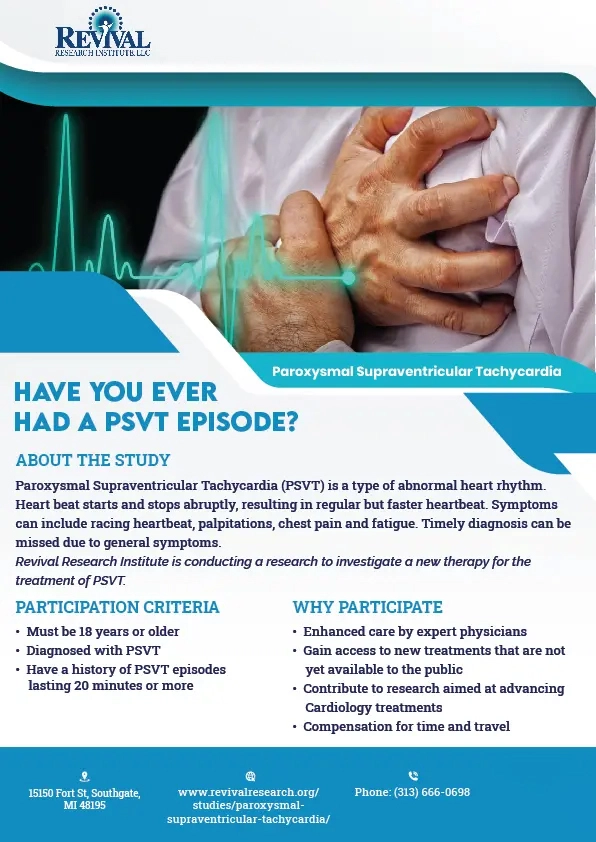 REVIVAL
RESEARCH INSTITUTE, LLC

Paroxysmal Supraventricular Tachycardia

HAVE YOU EVER HAD A PSVT EPISODE?

ABOUT THE STUDY

Paroxysmal Supraventricular Tachycardia (PSVT) is a type of abnormal heart rhythm. Heart beat starts and stops abruptly, resulting in regular but faster heartbeat. Symptoms can include racing heartbeat, palpitations, chest pain and fatigue. Timely diagnosis can be missed due to general symptoms.
Revival Research Institute is conducting a research to investigate a new therapy for the treatment of PSVT.

PARTICIPATION CRITERIA

• Must be 18 years or older
• Diagnosed with PSVT
• Have a history of PSVT episodes lasting 20 minutes or more

WHY PARTICIPATE

• Enhanced care by expert physicians
• Gain access to new treatments that are not yet available to the public
• Contribute to research aimed at advancing Cardiology treatments
• Compensation for time and travel

15150 Fort St, Southgate, MI 48195

www.revivalresearch.org/studies/paroxysmal-supraventricular-tachycardia/

Phone: (313) 666-0698